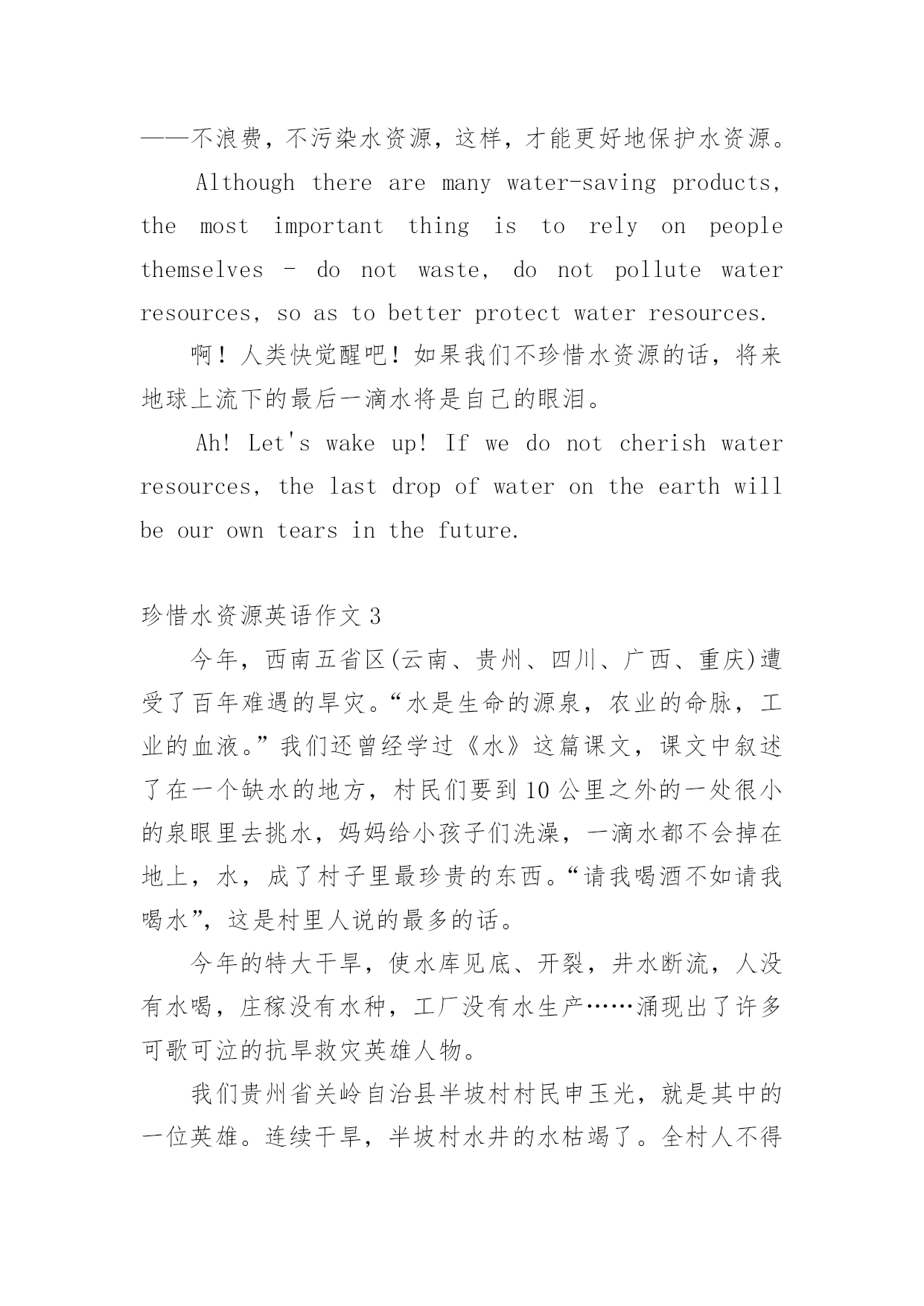 ——不浪费，不污染水资源，这样，才能更好地保护水资源。

Although there are many water-saving products, the most important thing is to rely on people themselves - do not waste, do not pollute water resources, so as to better protect water resources.

啊！人类快觉醒吧！如果我们不珍惜水资源的话，将来地球上流下的最后一滴水将是自己的眼泪。

Ah! Let's wake up! If we do not cherish water resources, the last drop of water on the earth will be our own tears in the future.

珍惜水资源英语作文 3

今年，西南五省区(云南、贵州、四川、广西、重庆)遭受了百年难遇的旱灾。“水是生命的源泉，农业的命脉，工业的血液。”我们还曾经学过《水》这篇课文，课文中叙述了在一个缺水的地方，村民们要到 10 公里之外的一处很小的泉眼里去挑水，妈妈给小孩子们洗澡，一滴水都不会掉在地上，水，成了村子里最珍贵的东西。“请我喝酒不如请我喝水”，这是村里人说的最多的话。

今年的特大干旱，使水库见底、开裂，井水断流，人没有水喝，庄稼没有水种，工厂没有水生产……涌现出了许多可歌可泣的抗旱救灾英雄人物。

我们贵州省关岭自治县半坡村村民申玉光，就是其中的一位英雄。连续干旱，半坡村水井的水枯竭了。全村人不得